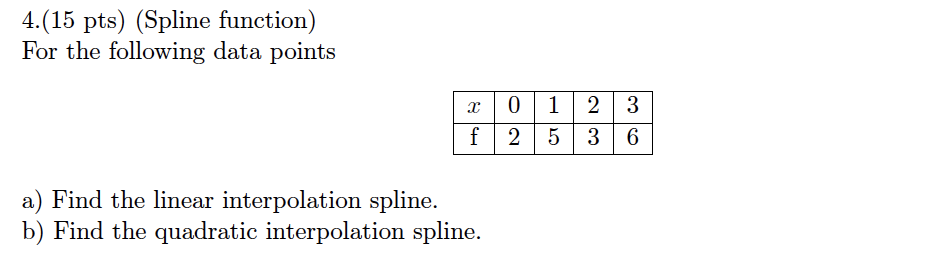 4.(15 pts) (Spline function)
For the following data points

| $x$ | 0 | 1 | 2 | 3 |
|---|---|---|---|---|
| f | 2 | 5 | 3 | 6 |

a) Find the linear interpolation spline.
b) Find the quadratic interpolation spline.